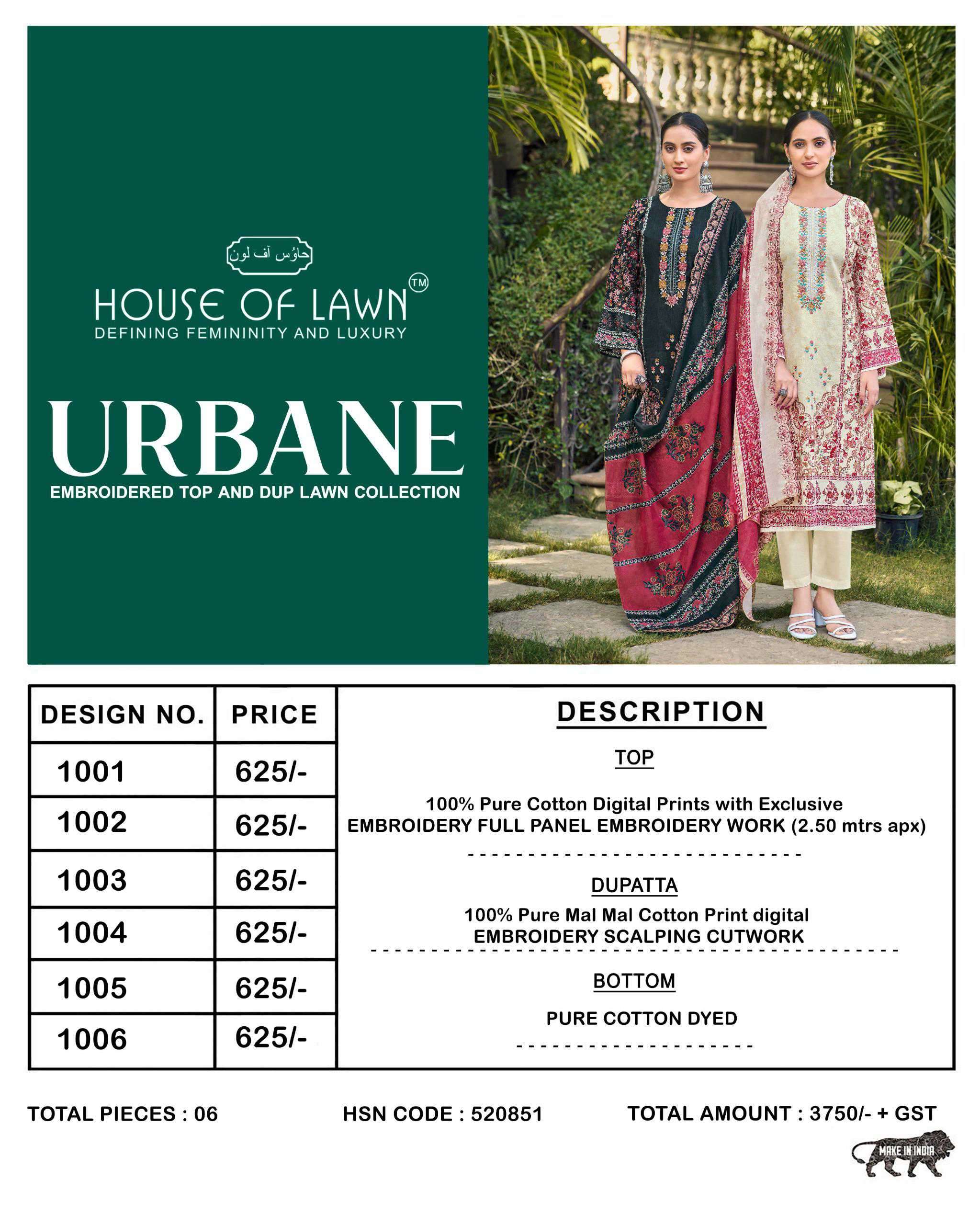 حاؤس آف لون

HOUSE OF LAWN™
DEFINING FEMININITY AND LUXURY

URBANE
EMBROIDERED TOP AND DUP LAWN COLLECTION

| DESIGN NO. | PRICE |
|---|---|
| 1001 | 625/- |
| 1002 | 625/- |
| 1003 | 625/- |
| 1004 | 625/- |
| 1005 | 625/- |
| 1006 | 625/- |

DESCRIPTION

TOP

100% Pure Cotton Digital Prints with Exclusive EMBROIDERY FULL PANEL EMBROIDERY WORK (2.50 mtrs apx)

DUPATTA

100% Pure Mal Mal Cotton Print digital EMBROIDERY SCALPING CUTWORK

BOTTOM

PURE COTTON DYED

TOTAL PIECES : 06

HSN CODE : 520851

TOTAL AMOUNT : 3750/- + GST

MAKE IN INDIA